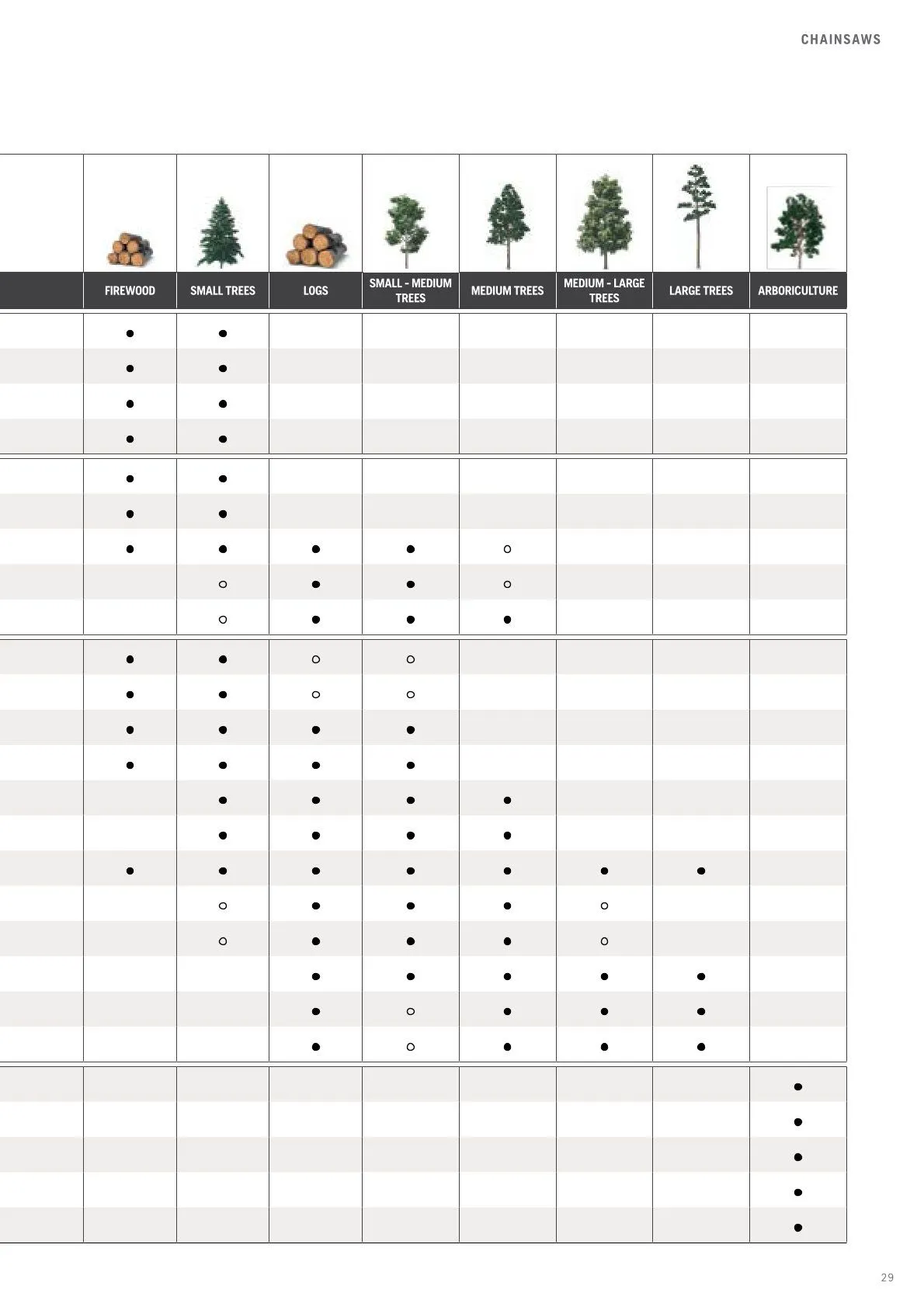 CHAINSAWS

| | FIREWOOD | SMALL TREES | LOGS | SMALL - MEDIUM TREES | MEDIUM TREES | MEDIUM - LARGE TREES | LARGE TREES | ARBORICULTURE |
|---|---|---|---|---|---|---|---|---|
| | ● | ● | | | | | | |
| | ● | ● | | | | | | |
| | ● | ● | | | | | | |
| | ● | ● | | | | | | |
| | ● | ● | | | | | | |
| | ● | ● | | | | | | |
| | ● | ● | ● | ● | ○ | | | |
| | | ○ | ● | ● | ○ | | | |
| | | ○ | ● | ● | ● | | | |
| | ● | ● | ○ | ○ | | | | |
| | ● | ● | ○ | ○ | | | | |
| | ● | ● | ● | ● | | | | |
| | ● | ● | ● | ● | | | | |
| | | ● | ● | ● | ● | | | |
| | | ● | ● | ● | ● | | | |
| | ● | ● | ● | ● | ● | ● | ● | |
| | | ○ | ● | ● | ● | ○ | | |
| | | ○ | ● | ● | ● | ○ | | |
| | | | ● | ● | ● | ● | ● | |
| | | | ● | ○ | ● | ● | ● | |
| | | | ● | ○ | ● | ● | ● | |
| | | | | | | | | ● |
| | | | | | | | | ● |
| | | | | | | | | ● |
| | | | | | | | | ● |
| | | | | | | | | ● |

29